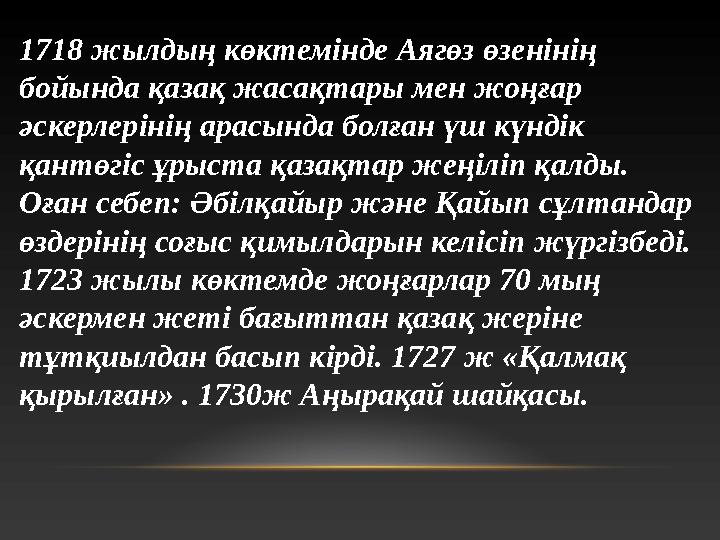 1718 жылдың көктемінде Аягөз өзенінің бойында қазақ жасақтары мен жоңғар әскерлерінің арасында болған үш күндік қантөгіс ұрыста қазақтар жеңіліп қалды. Оған себеп: Әбілқайыр және Қайып сұлтандар өздерінің соғыс қимылдарын келісіп жүргізбеді. 1723 жылы көктемде жоңғарлар 70 мың әскермен жеті бағыттан қазақ жеріне тұтқиылдан басып кірді. 1727 ж «Қалмақ қырылған» . 1730ж Аңырақай шайқасы.